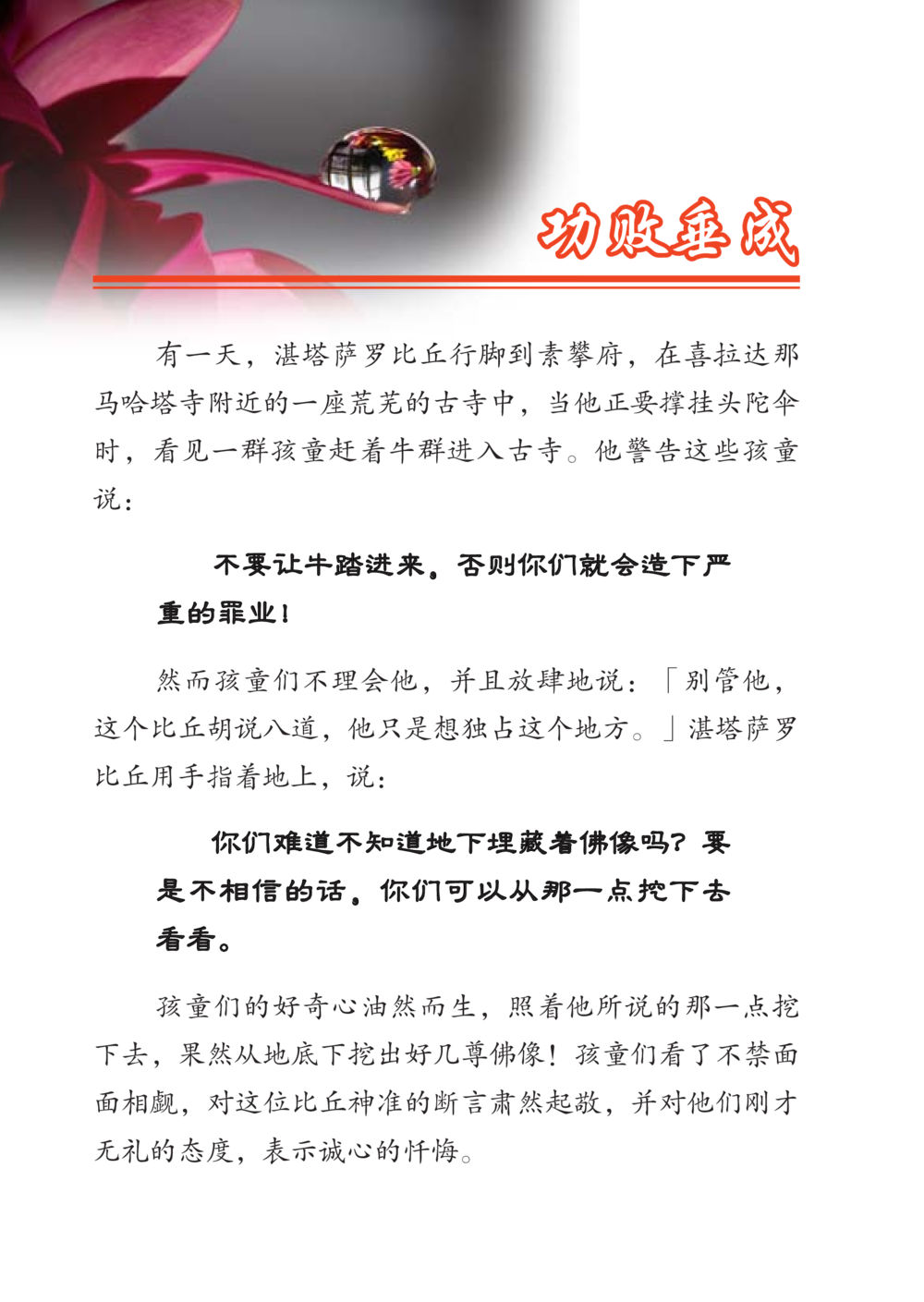 功败垂成

有一天，湛塔萨罗比丘行脚到素攀府，在喜拉达那马哈塔寺附近的一座荒芜的古寺中，当他正要撑挂头陀伞时，看见一群孩童赶着牛群进入古寺。他警告这些孩童说：

不要让牛踏进来。否则你们就会造下严重的罪业！

然而孩童们不理会他，并且放肆地说：「别管他，这个比丘胡说八道，他只是想独占这个地方。」湛塔萨罗比丘用手指着地上，说：

你们难道不知道地下埋藏着佛像吗？要是不相信的话。你们可以从那一点挖下去看看。

孩童们的好奇心油然而生，照着他所说的那一点挖下去，果然从地底下挖出好几尊佛像！孩童们看了不禁面面相觑，对这位比丘神准的断言肃然起敬，并对他们刚才无礼的态度，表示诚心的忏悔。